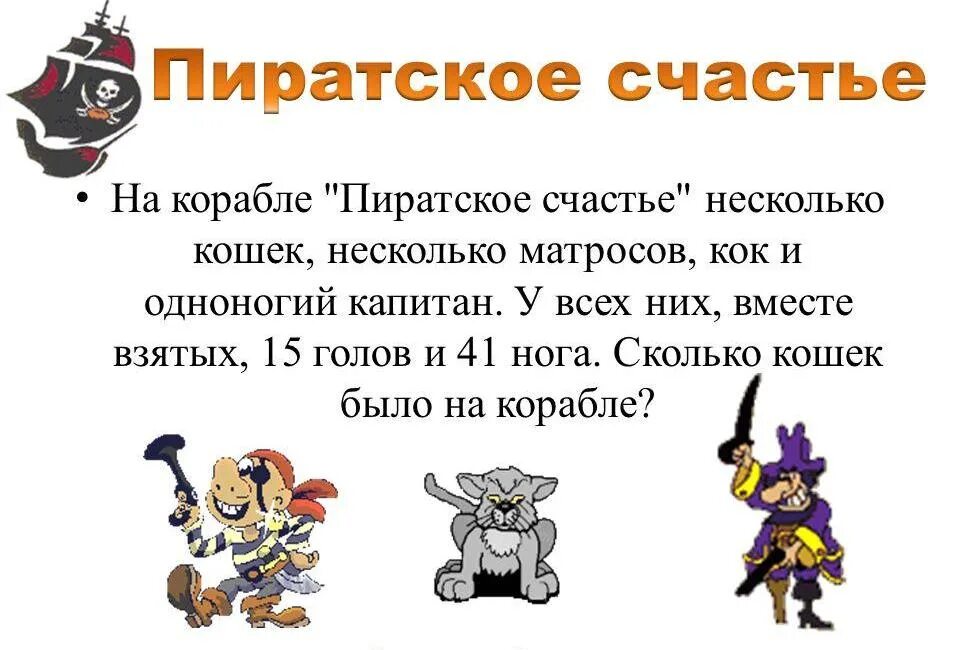 Пиратское счастье

• На корабле "Пиратское счастье" несколько кошек, несколько матросов, кок и одноногий капитан. У всех них, вместе взятых, 15 голов и 41 нога. Сколько кошек было на корабле?